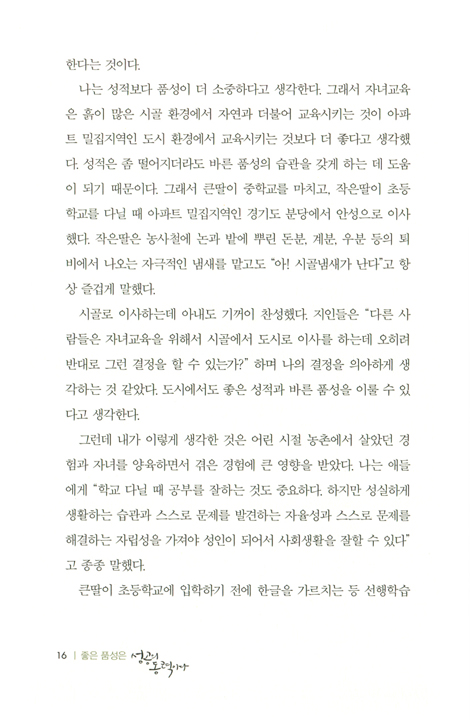 한다는 것이다.

나는 성적보다 품성이 더 소중하다고 생각한다. 그래서 자녀교육은 흙이 많은 시골 환경에서 자연과 더불어 교육시키는 것이 아파트 밀집지역인 도시 환경에서 교육시키는 것보다 더 좋다고 생각했다. 성적은 좀 떨어지더라도 바른 품성의 습관을 갖게 하는 데 도움이 되기 때문이다. 그래서 큰딸이 중학교를 마치고, 작은딸이 초등학교를 다닐 때 아파트 밀집지역인 경기도 분당에서 안성으로 이사했다. 작은딸은 농사철에 논과 밭에 뿌린 돈분, 계분, 우분 등의 퇴비에서 나오는 자극적인 냄새를 맡고도 "아! 시골냄새가 난다"고 항상 즐겁게 말했다.

시골로 이사하는데 아내도 기꺼이 찬성했다. 지인들은 "다른 사람들은 자녀교육을 위해서 시골에서 도시로 이사를 하는데 오히려 반대로 그런 결정을 할 수 있는가?" 하며 나의 결정을 의아하게 생각하는 것 같았다. 도시에서도 좋은 성적과 바른 품성을 이룰 수 있다고 생각한다.

그런데 내가 이렇게 생각한 것은 어린 시절 농촌에서 살았던 경험과 자녀를 양육하면서 겪은 경험에 큰 영향을 받았다. 나는 애들에게 "학교 다닐 때 공부를 잘하는 것도 중요하다. 하지만 성실하게 생활하는 습관과 스스로 문제를 발견하는 자율성과 스스로 문제를 해결하는 자립성을 가져야 성인이 되어서 사회생활을 잘할 수 있다"고 종종 말했다.

큰딸이 초등학교에 입학하기 전에 한글을 가르치는 등 선행학습

16 | 좋은 품성은 성공의 동력이다